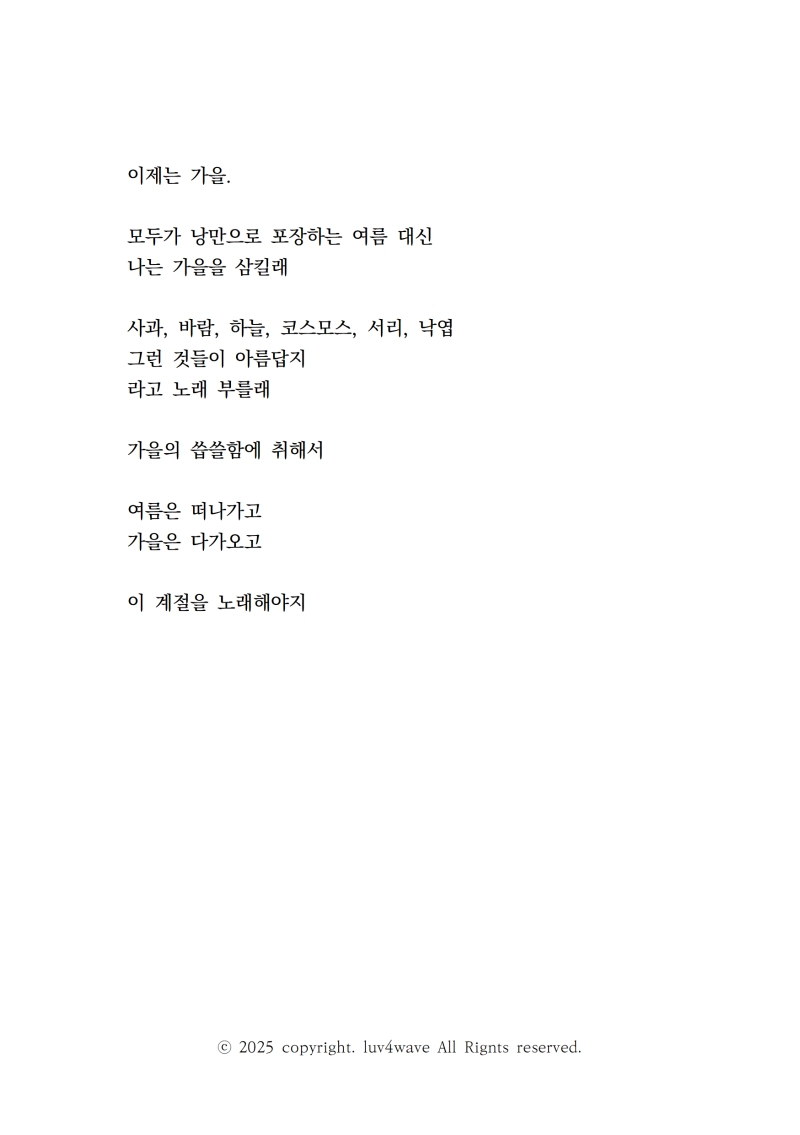 이제는 가을.

모두가 낭만으로 포장하는 여름 대신
나는 가을을 삼킬래

사과, 바람, 하늘, 코스모스, 서리, 낙엽
그런 것들이 아름답지
라고 노래 부를래

가을의 씁쓸함에 취해서

여름은 떠나가고
가을은 다가오고

이 계절을 노래해야지

ⓒ 2025 copyright. luv4wave All Rignts reserved.